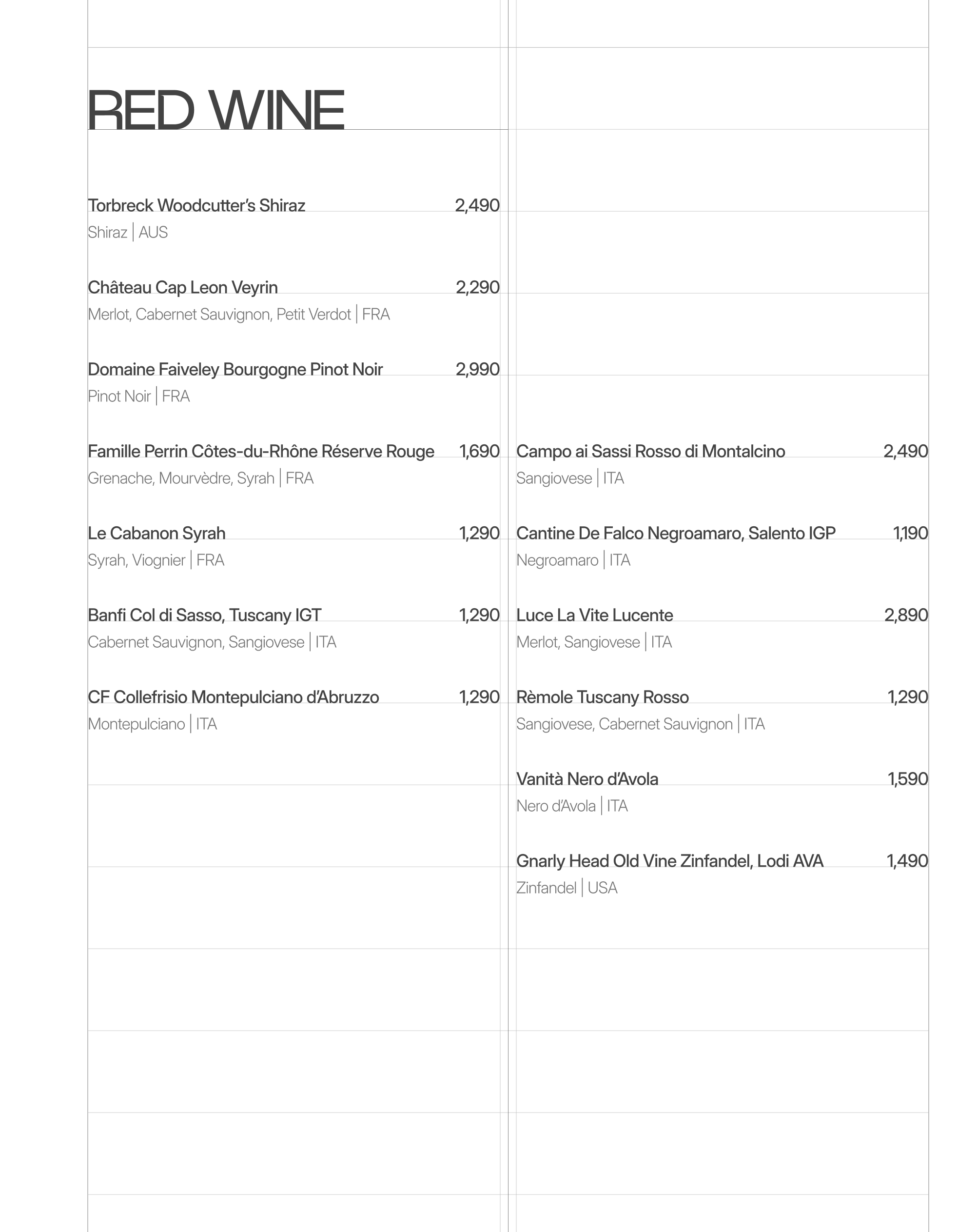 RED WINE

Torbreck Woodcutter's Shiraz 2,490
Shiraz | AUS

Château Cap Leon Veyrin 2,290
Merlot, Cabernet Sauvignon, Petit Verdot | FRA

Domaine Faiveley Bourgogne Pinot Noir 2,990
Pinot Noir | FRA

Famille Perrin Côtes-du-Rhône Réserve Rouge 1,690
Grenache, Mourvèdre, Syrah | FRA

Le Cabanon Syrah 1,290
Syrah, Viognier | FRA

Banfi Col di Sasso, Tuscany IGT 1,290
Cabernet Sauvignon, Sangiovese | ITA

CF Collefrisio Montepulciano d'Abruzzo 1,290
Montepulciano | ITA

Campo ai Sassi Rosso di Montalcino 2,490
Sangiovese | ITA

Cantine De Falco Negroamaro, Salento IGP 1,190
Negroamaro | ITA

Luce La Vite Lucente 2,890
Merlot, Sangiovese | ITA

Rèmole Tuscany Rosso 1,290
Sangiovese, Cabernet Sauvignon | ITA

Vanità Nero d'Avola 1,590
Nero d'Avola | ITA

Gnarly Head Old Vine Zinfandel, Lodi AVA 1,490
Zinfandel | USA